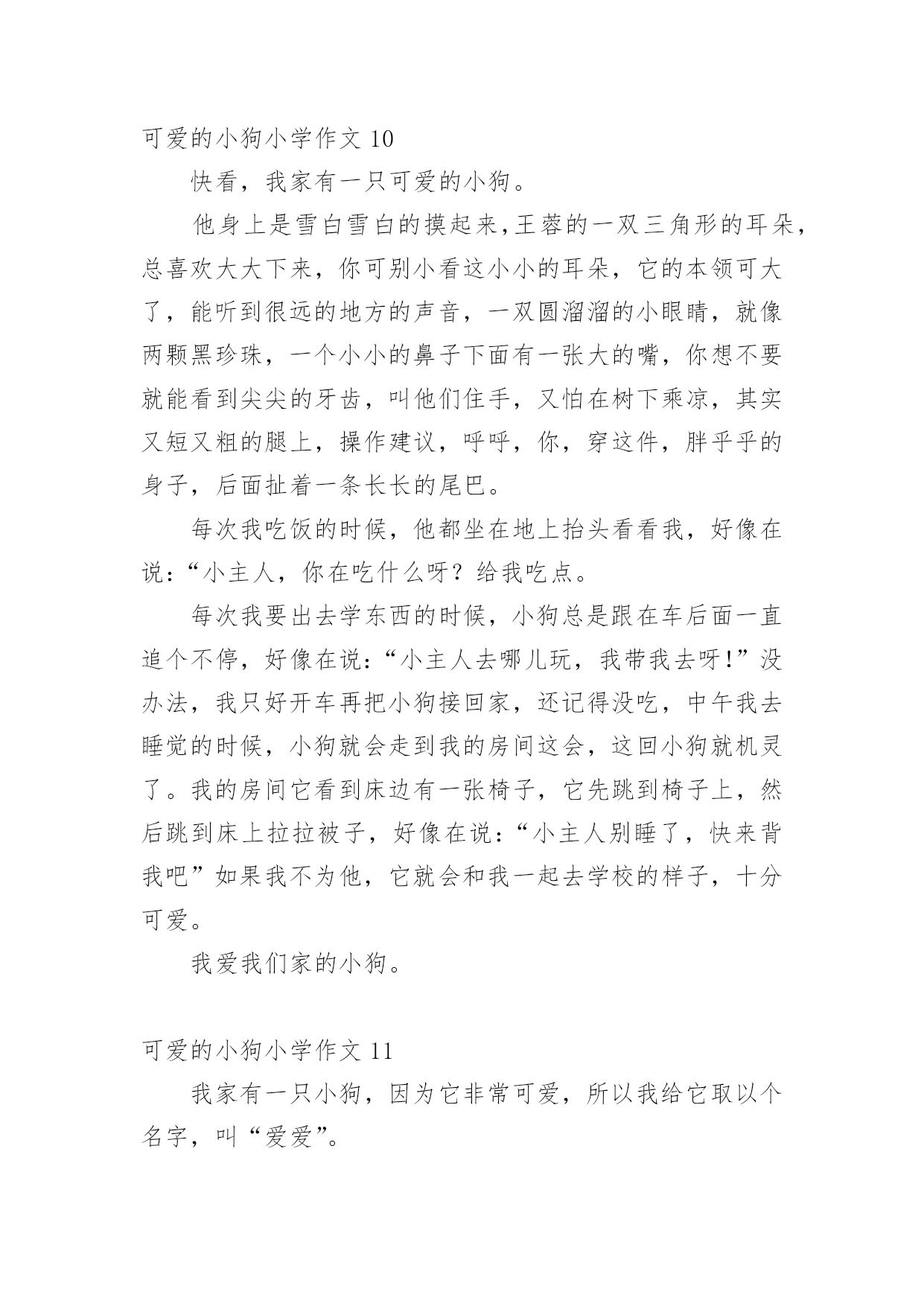 可爱的小狗小学作文 10

快看，我家有一只可爱的小狗。

他身上是雪白雪白的摸起来,王蓉的一双三角形的耳朵，总喜欢大大下来，你可别小看这小小的耳朵，它的本领可大了，能听到很远的地方的声音，一双圆溜溜的小眼睛，就像两颗黑珍珠，一个小小的鼻子下面有一张大的嘴，你想不要就能看到尖尖的牙齿，叫他们住手，又怕在树下乘凉，其实又短又粗的腿上，操作建议，呼呼，你，穿这件，胖乎乎的身子，后面扯着一条长长的尾巴。

每次我吃饭的时候，他都坐在地上抬头看看我，好像在说:“小主人，你在吃什么呀？给我吃点。

每次我要出去学东西的时候，小狗总是跟在车后面一直追个不停，好像在说:“小主人去哪儿玩，我带我去呀!”没办法，我只好开车再把小狗接回家，还记得没吃，中午我去睡觉的时候，小狗就会走到我的房间这会，这回小狗就机灵了。我的房间它看到床边有一张椅子，它先跳到椅子上，然后跳到床上拉拉被子，好像在说:“小主人别睡了，快来背我吧”如果我不为他，它就会和我一起去学校的样子，十分可爱。

我爱我们家的小狗。

可爱的小狗小学作文 11

我家有一只小狗，因为它非常可爱，所以我给它取以个名字，叫“爱爱”。